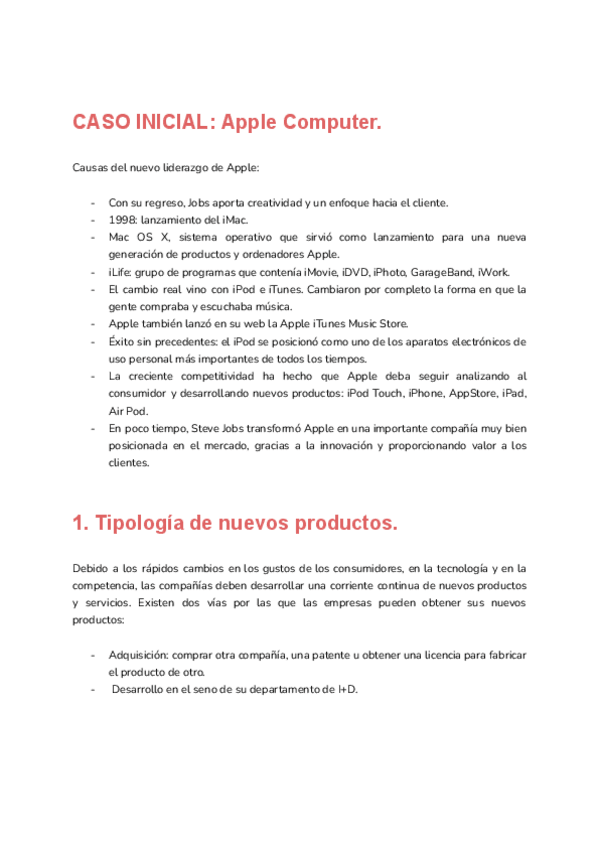 CASO INICIAL: Apple Computer.

Causas del nuevo liderazgo de Apple:

- Con su regreso, Jobs aporta creatividad y un enfoque hacia el cliente.
- 1998: lanzamiento del iMac.
- Mac OS X, sistema operativo que sirvió como lanzamiento para una nueva generación de productos y ordenadores Apple.
- iLife: grupo de programas que contenía iMovie, iDVD, iPhoto, GarageBand, iWork.
- El cambio real vino con iPod e iTunes. Cambiaron por completo la forma en que la gente compraba y escuchaba música.
- Apple también lanzó en su web la Apple iTunes Music Store.
- Éxito sin precedentes: el iPod se posicionó como uno de los aparatos electrónicos de uso personal más importantes de todos los tiempos.
- La creciente competitividad ha hecho que Apple deba seguir analizando al consumidor y desarrollando nuevos productos: iPod Touch, iPhone, AppStore, iPad, Air Pod.
- En poco tiempo, Steve Jobs transformó Apple en una importante compañía muy bien posicionada en el mercado, gracias a la innovación y proporcionando valor a los clientes.

1. Tipología de nuevos productos.

Debido a los rápidos cambios en los gustos de los consumidores, en la tecnología y en la competencia, las compañías deben desarrollar una corriente continua de nuevos productos y servicios. Existen dos vías por las que las empresas pueden obtener sus nuevos productos:

- Adquisición: comprar otra compañía, una patente u obtener una licencia para fabricar el producto de otro.
- Desarrollo en el seno de su departamento de I+D.